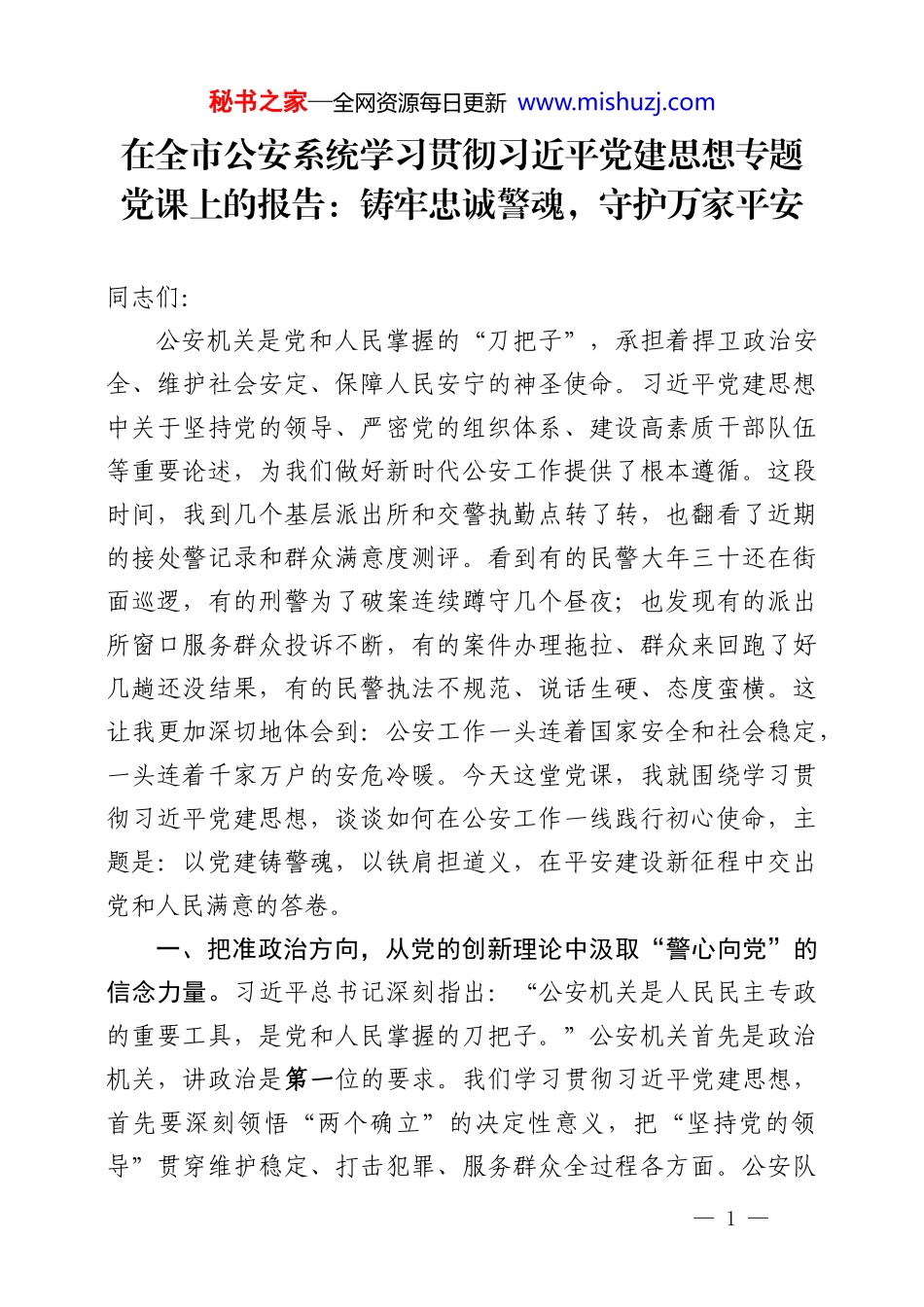 秘书之家—全网资源每日更新 www.mishuzj.com

在全市公安系统学习贯彻习近平党建思想专题党课上的报告：铸牢忠诚警魂，守护万家平安

同志们:

公安机关是党和人民掌握的“刀把子”，承担着捍卫政治安全、维护社会安定、保障人民安宁的神圣使命。习近平党建思想中关于坚持党的领导、严密党的组织体系、建设高素质干部队伍等重要论述，为我们做好新时代公安工作提供了根本遵循。这段时间，我到几个基层派出所和交警执勤点转了转，也翻看了近期的接处警记录和群众满意度测评。看到有的民警大年三十还在街面巡逻，有的刑警为了破案连续蹲守几个昼夜；也发现有的派出所窗口服务群众投诉不断，有的案件办理拖拉、群众来回跑了好几趟还没结果，有的民警执法不规范、说话生硬、态度蛮横。这让我更加深切地体会到：公安工作一头连着国家安全和社会稳定，一头连着千家万户的安危冷暖。今天这堂党课，我就围绕学习贯彻习近平党建思想，谈谈如何在公安工作一线践行初心使命，主题是：以党建铸警魂，以铁肩担道义，在平安建设新征程中交出党和人民满意的答卷。

一、把准政治方向，从党的创新理论中汲取“警心向党”的信念力量。习近平总书记深刻指出：“公安机关是人民民主专政的重要工具，是党和人民掌握的刀把子。”公安机关首先是政治机关，讲政治是第一位的要求。我们学习贯彻习近平党建思想，首先要深刻领悟“两个确立”的决定性意义，把“坚持党的领导”贯穿维护稳定、打击犯罪、服务群众全过程各方面。公安队

— 1 —